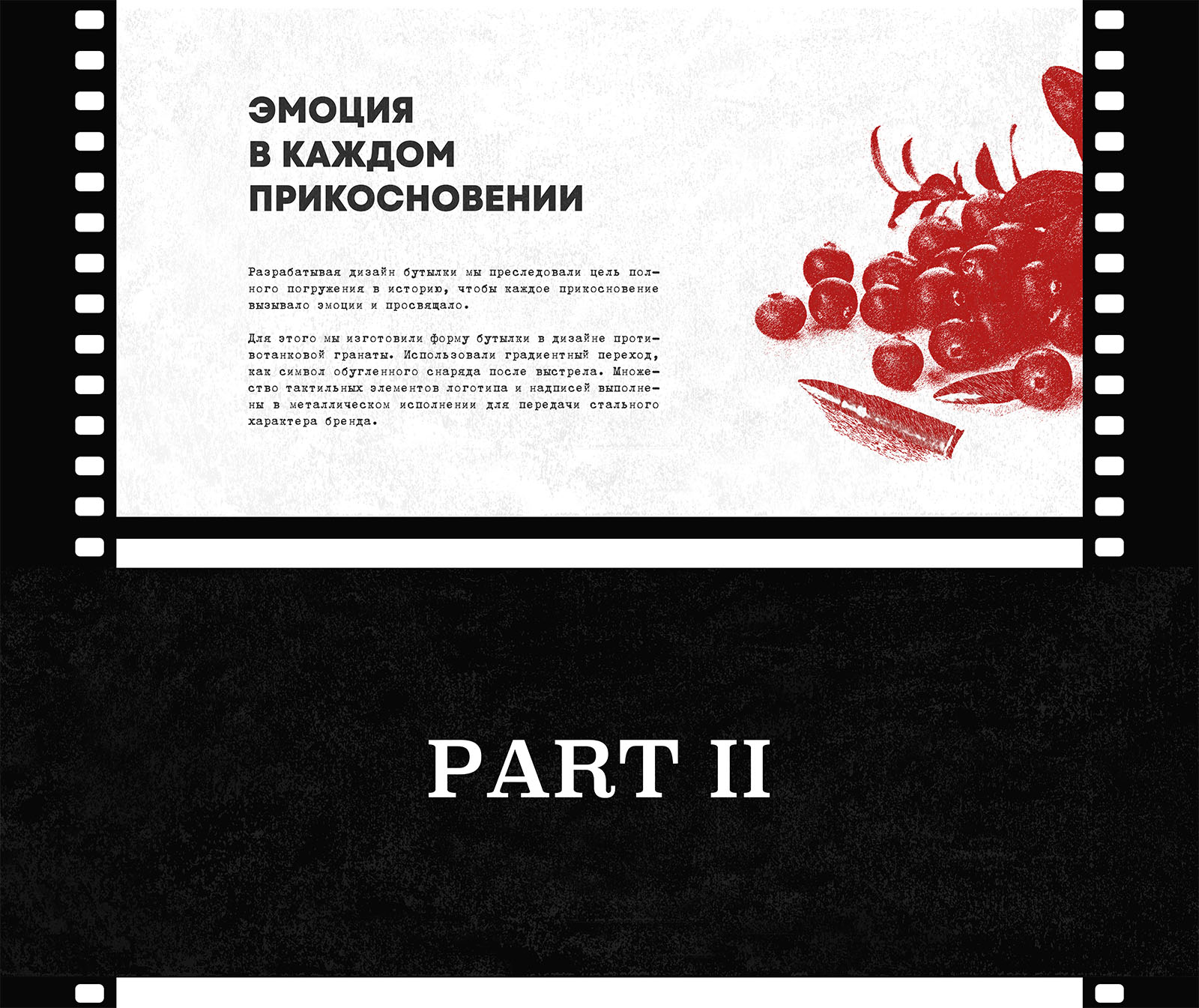 ЭМОЦИЯ
В КАЖДОМ
ПРИКОСНОВЕНИИ

Разрабатывая дизайн бутылки мы преследовали цель полного погружения в историю, чтобы каждое прикосновение вызывало эмоции и просвящало.

Для этого мы изготовили форму бутылки в дизайне противотанковой гранаты. Использовали градиентный переход, как символ обугленного снаряда после выстрела. Множество тактильных элементов логотипа и надписей выполнены в металлическом исполнении для передачи стального характера бренда.

PART II